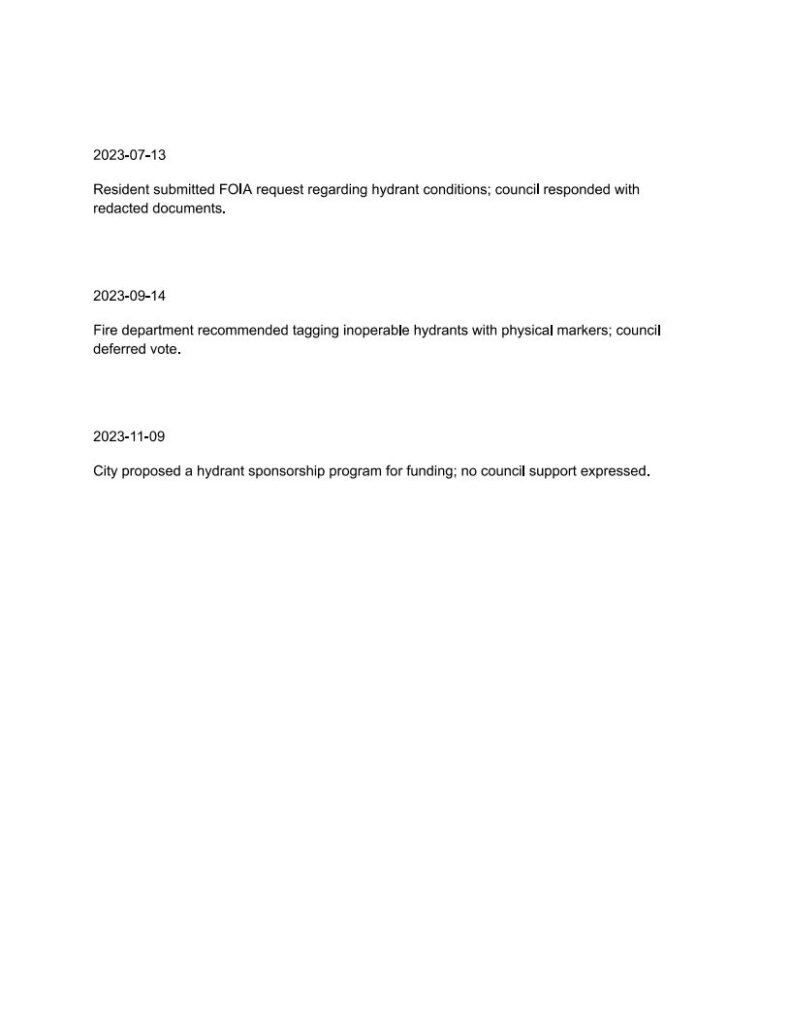 2023-07-13

Resident submitted FOIA request regarding hydrant conditions; council responded with redacted documents.

2023-09-14

Fire department recommended tagging inoperable hydrants with physical markers; council deferred vote.

2023-11-09

City proposed a hydrant sponsorship program for funding; no council support expressed.